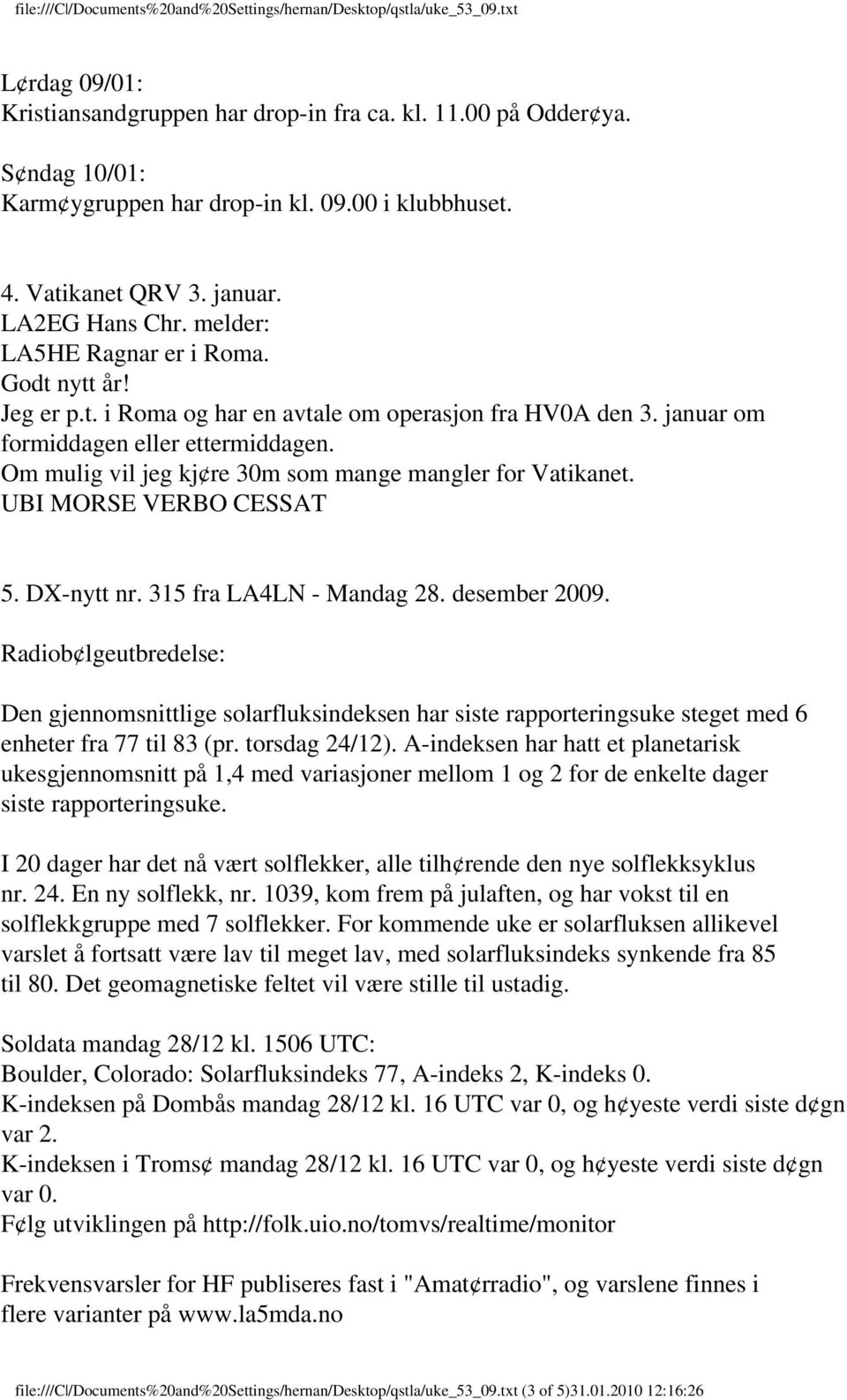 file:///C|/Documents%20and%20Settings/hernan/Desktop/qstla/uke_53_09.txt

L¢rdag 09/01:
Kristiansandgruppen har drop-in fra ca. kl. 11.00 på Odder¢ya.

S¢ndag 10/01:
Karm¢ygruppen har drop-in kl. 09.00 i klubbhuset.

4. Vatikanet QRV 3. januar.
LA2EG Hans Chr. melder:
LA5HE Ragnar er i Roma.
Godt nytt år!
Jeg er p.t. i Roma og har en avtale om operasjon fra HV0A den 3. januar om formiddagen eller ettermiddagen.
Om mulig vil jeg kj¢re 30m som mange mangler for Vatikanet.
UBI MORSE VERBO CESSAT

5. DX-nytt nr. 315 fra LA4LN - Mandag 28. desember 2009.

Radiob¢lgeutbredelse:

Den gjennomsnittlige solarfluksindeksen har siste rapporteringsuke steget med 6 enheter fra 77 til 83 (pr. torsdag 24/12). A-indeksen har hatt et planetarisk ukesgjennomsnitt på 1,4 med variasjoner mellom 1 og 2 for de enkelte dager siste rapporteringsuke.

I 20 dager har det nå vært solflekker, alle tilh¢rende den nye solflekksyklus nr. 24. En ny solflekk, nr. 1039, kom frem på julaften, og har vokst til en solflekkgruppe med 7 solflekker. For kommende uke er solarfluksen allikevel varslet å fortsatt være lav til meget lav, med solarfluksindeks synkende fra 85 til 80. Det geomagnetiske feltet vil være stille til ustadig.

Soldata mandag 28/12 kl. 1506 UTC:
Boulder, Colorado: Solarfluksindeks 77, A-indeks 2, K-indeks 0.
K-indeksen på Dombås mandag 28/12 kl. 16 UTC var 0, og h¢yeste verdi siste d¢gn var 2.
K-indeksen i Troms¢ mandag 28/12 kl. 16 UTC var 0, og h¢yeste verdi siste d¢gn var 0.
F¢lg utviklingen på http://folk.uio.no/tomvs/realtime/monitor

Frekvensvarsler for HF publiseres fast i "Amat¢rradio", og varslene finnes i flere varianter på www.la5mda.no

file:///C|/Documents%20and%20Settings/hernan/Desktop/qstla/uke_53_09.txt (3 of 5)31.01.2010 12:16:26